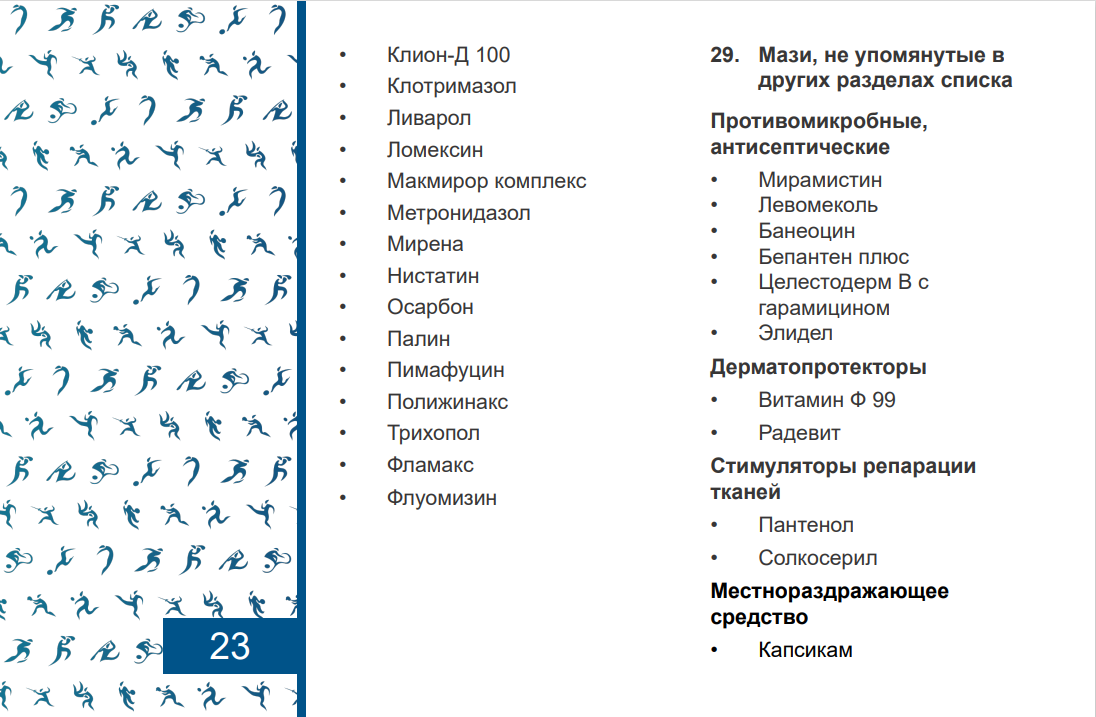 23

• Клион-Д 100
• Клотримазол
• Ливарол
• Ломексин
• Макмирор комплекс
• Метронидазол
• Мирена
• Нистатин
• Осарбон
• Палин
• Пимафуцин
• Полижинакс
• Трихопол
• Фламакс
• Флуомизин

29. Мази, не упомянутые в других разделах списка

Противомикробные, антисептические
• Мирамистин
• Левомеколь
• Банеоцин
• Бепантен плюс
• Целестодерм В с гарамицином
• Элидел

Дерматопротекторы
• Витамин Ф 99
• Радевит

Стимуляторы репарации тканей
• Пантенол
• Солкосерил

Местнораздражающее средство
• Капсикам